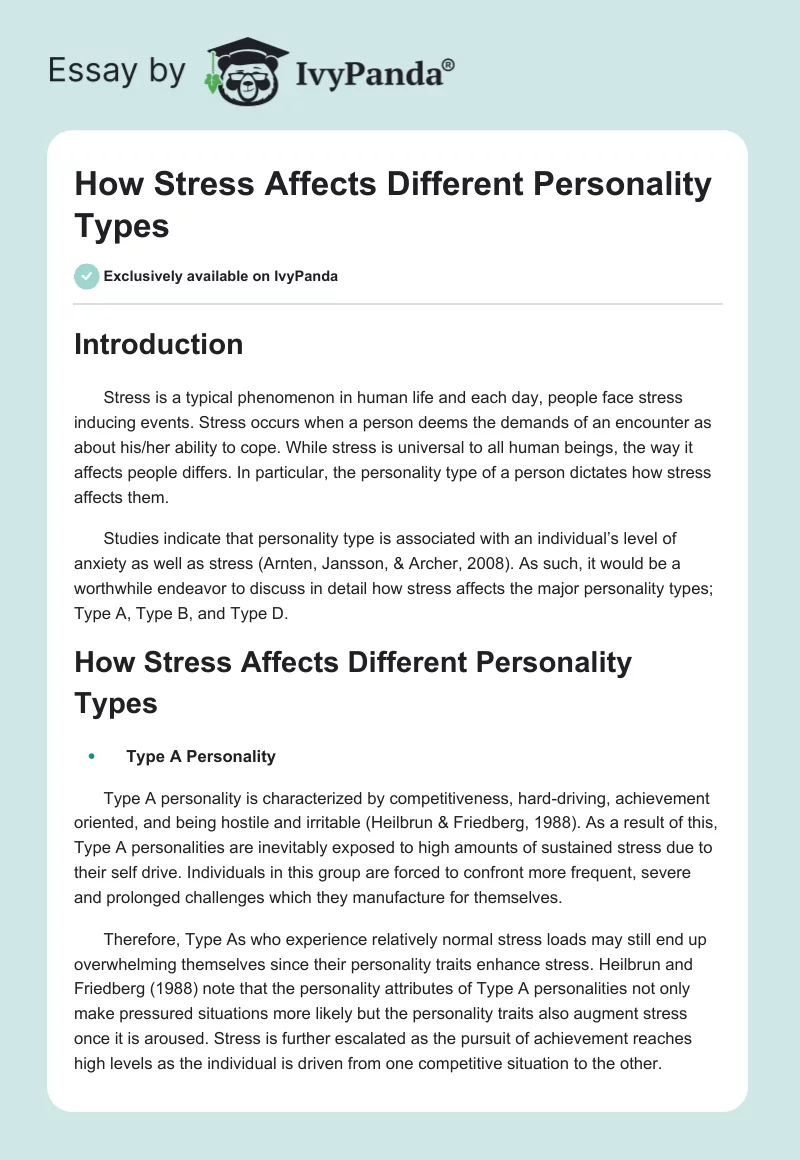 Essay by IvyPanda®

How Stress Affects Different Personality Types

Exclusively available on IvyPanda

Introduction

Stress is a typical phenomenon in human life and each day, people face stress inducing events. Stress occurs when a person deems the demands of an encounter as about his/her ability to cope. While stress is universal to all human beings, the way it affects people differs. In particular, the personality type of a person dictates how stress affects them.

Studies indicate that personality type is associated with an individual's level of anxiety as well as stress (Arnten, Jansson, & Archer, 2008). As such, it would be a worthwhile endeavor to discuss in detail how stress affects the major personality types; Type A, Type B, and Type D.

How Stress Affects Different Personality Types

• Type A Personality

Type A personality is characterized by competitiveness, hard-driving, achievement oriented, and being hostile and irritable (Heilbrun & Friedberg, 1988). As a result of this, Type A personalities are inevitably exposed to high amounts of sustained stress due to their self drive. Individuals in this group are forced to confront more frequent, severe and prolonged challenges which they manufacture for themselves.

Therefore, Type As who experience relatively normal stress loads may still end up overwhelming themselves since their personality traits enhance stress. Heilbrun and Friedberg (1988) note that the personality attributes of Type A personalities not only make pressured situations more likely but the personality traits also augment stress once it is aroused. Stress is further escalated as the pursuit of achievement reaches high levels as the individual is driven from one competitive situation to the other.